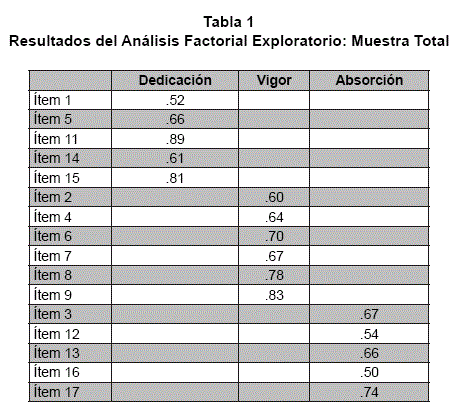 Tabla 1
Resultados del Análisis Factorial Exploratorio: Muestra Total

| | Dedicación | Vigor | Absorción |
|---|---|---|---|
| Ítem 1 | .52 | | |
| Ítem 5 | .66 | | |
| Ítem 11 | .89 | | |
| Ítem 14 | .61 | | |
| Ítem 15 | .81 | | |
| Ítem 2 | | .60 | |
| Ítem 4 | | .64 | |
| Ítem 6 | | .70 | |
| Ítem 7 | | .67 | |
| Ítem 8 | | .78 | |
| Ítem 9 | | .83 | |
| Ítem 3 | | | .67 |
| Ítem 12 | | | .54 |
| Ítem 13 | | | .66 |
| Ítem 16 | | | .50 |
| Ítem 17 | | | .74 |